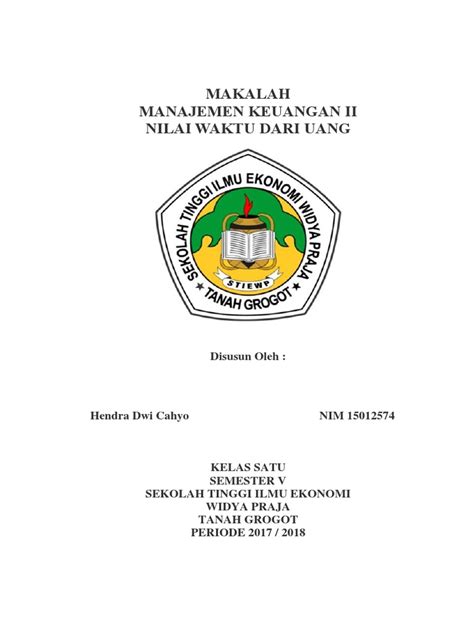 MAKALAH
MANAJEMEN KEUANGAN II
NILAI WAKTU DARI UANG

SEKOLAH TINGGI ILMU EKONOMI WIDYA PRAJA
STIEWP
TANAH GROGOT

Disusun Oleh :

Hendra Dwi Cahyo NIM 15012574

KELAS SATU
SEMESTER V
SEKOLAH TINGGI ILMU EKONOMI
WIDYA PRAJA
TANAH GROGOT
PERIODE 2017 / 2018